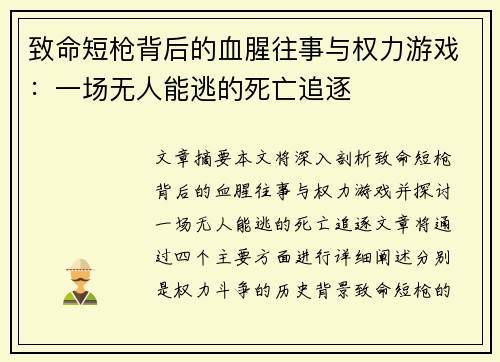 致命短枪背后的血腥往事与权力游戏：一场无人能逃的死亡追逐

文章摘要本文将深入剖析致命短枪背后的血腥往事与权力游戏并探讨一场无人能逃的死亡追逐文章将通过四个主要方面进行详细阐述分别是权力斗争的历史背景致命短枪的